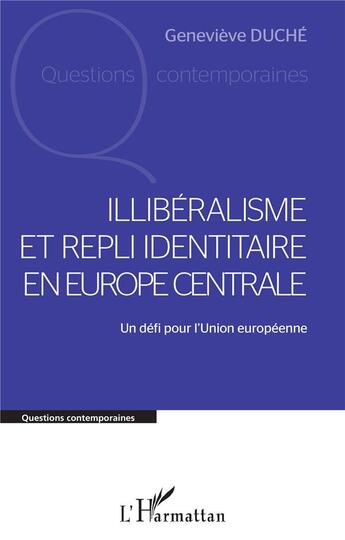 Geneviève DUCHÉ

Questions contemporaines

ILLIBÉRALISME ET REPLI IDENTITAIRE EN EUROPE CENTRALE

Un défi pour l'Union européenne

Questions contemporaines

L'Harmattan